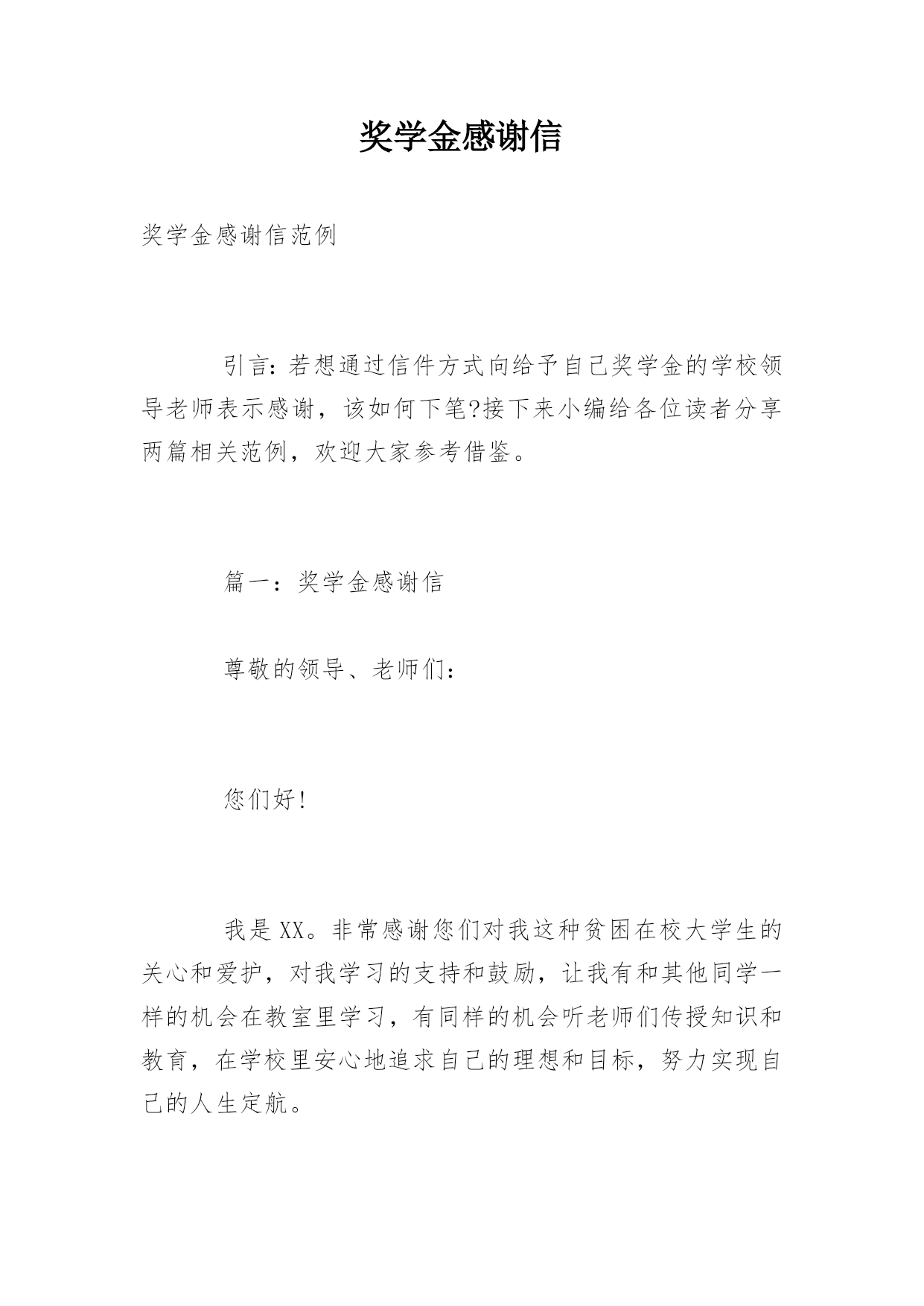 奖学金感谢信

奖学金感谢信范例

引言：若想通过信件方式向给予自己奖学金的学校领导老师表示感谢，该如何下笔?接下来小编给各位读者分享两篇相关范例，欢迎大家参考借鉴。

篇一：奖学金感谢信

尊敬的领导、老师们：

您们好!

我是XX。非常感谢您们对我这种贫困在校大学生的关心和爱护，对我学习的支持和鼓励，让我有和其他同学一样的机会在教室里学习，有同样的机会听老师们传授知识和教育，在学校里安心地追求自己的理想和目标，努力实现自己的人生定航。